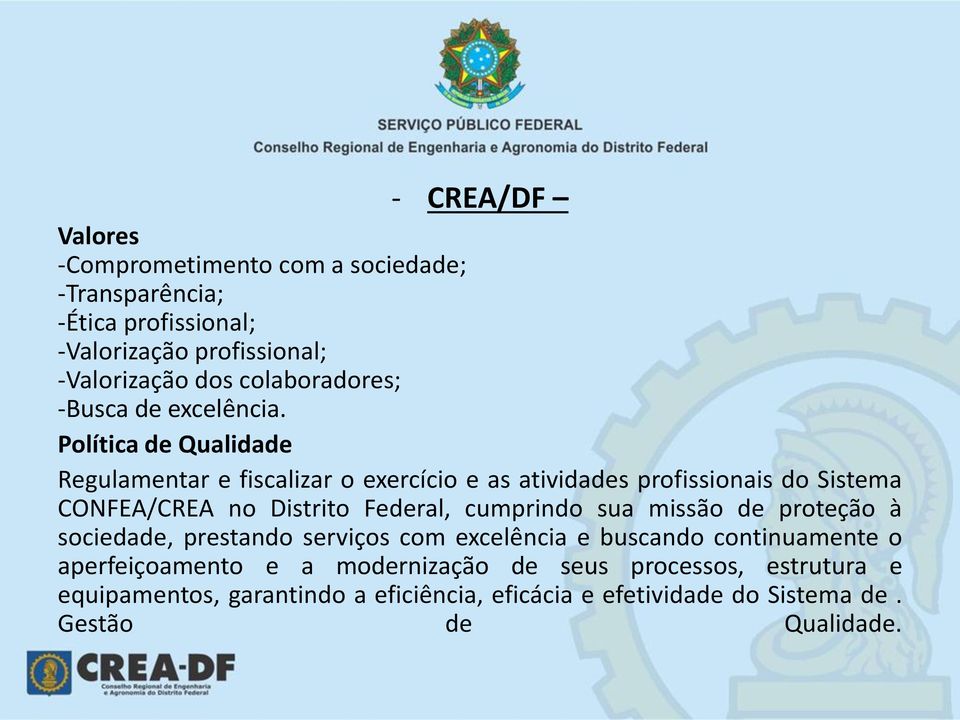 SERVIÇO PÚBLICO FEDERAL
Conselho Regional de Engenharia e Agronomia do Distrito Federal

- CREA/DF –

Valores
-Comprometimento com a sociedade;
-Transparência;
-Ética profissional;
-Valorização profissional;
-Valorização dos colaboradores;
-Busca de excelência.

Política de Qualidade

Regulamentar e fiscalizar o exercício e as atividades profissionais do Sistema CONFEA/CREA no Distrito Federal, cumprindo sua missão de proteção à sociedade, prestando serviços com excelência e buscando continuamente o aperfeiçoamento e a modernização de seus processos, estrutura e equipamentos, garantindo a eficiência, eficácia e efetividade do Sistema de . Gestão de Qualidade.

CREA-DF
Conselho Regional de Engenharia e Agronomia do Distrito Federal